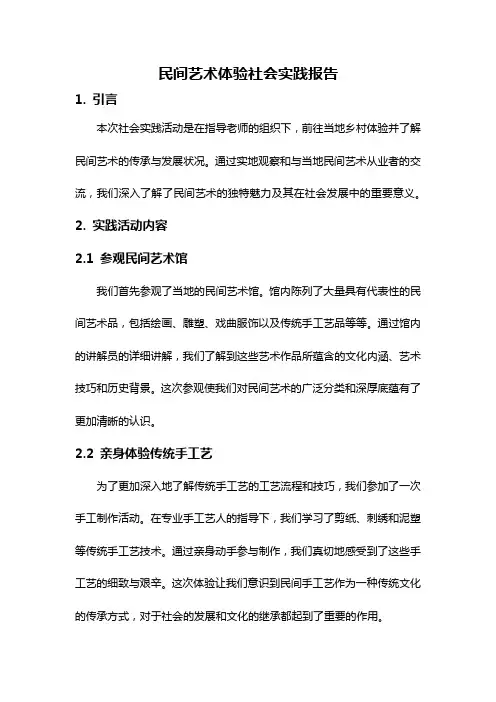 民间艺术体验社会实践报告

1. 引言

本次社会实践活动是在指导老师的组织下，前往当地乡村体验并了解民间艺术的传承与发展状况。通过实地观察和与当地民间艺术从业者的交流，我们深入了解了民间艺术的独特魅力及其在社会发展中的重要意义。

2. 实践活动内容

2.1 参观民间艺术馆

我们首先参观了当地的民间艺术馆。馆内陈列了大量具有代表性的民间艺术品，包括绘画、雕塑、戏曲服饰以及传统手工艺品等等。通过馆内的讲解员的详细讲解，我们了解到这些艺术作品所蕴含的文化内涵、艺术技巧和历史背景。这次参观使我们对民间艺术的广泛分类和深厚底蕴有了更加清晰的认识。

2.2 亲身体验传统手工艺

为了更加深入地了解传统手工艺的工艺流程和技巧，我们参加了一次手工制作活动。在专业手工艺人的指导下，我们学习了剪纸、刺绣和泥塑等传统手工艺技术。通过亲身动手参与制作，我们真切地感受到了这些手工艺的细致与艰辛。这次体验让我们意识到民间手工艺作为一种传统文化的传承方式，对于社会的发展和文化的继承都起到了重要的作用。